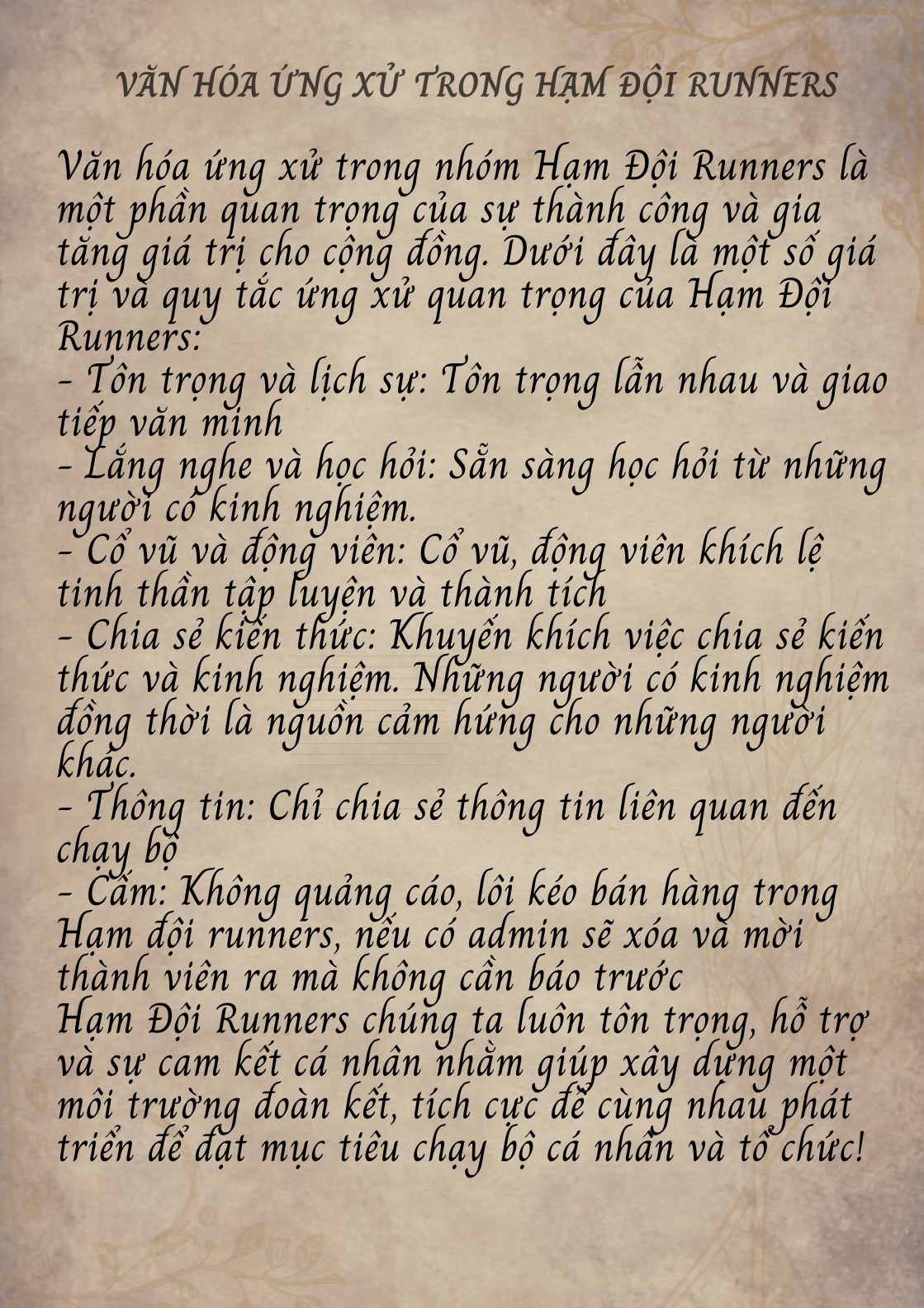 VĂN HÓA ỨNG XỬ TRONG HẠM ĐỘI RUNNERS

Văn hóa ứng xử trong nhóm Hạm Đội Runners là một phần quan trọng của sự thành công và gia tăng giá trị cho cộng đồng. Dưới đây là một số giá trị và quy tắc ứng xử quan trọng của Hạm Đội Runners:
- Tôn trọng và lịch sự: Tôn trọng lẫn nhau và giao tiếp văn minh
- Lắng nghe và học hỏi: Sẵn sàng học hỏi từ những người có kinh nghiệm.
- Cổ vũ và động viên: Cổ vũ, động viên khích lệ tinh thần tập luyện và thành tích
- Chia sẻ kiến thức: Khuyến khích việc chia sẻ kiến thức và kinh nghiệm. Những người có kinh nghiệm đồng thời là nguồn cảm hứng cho những người khác.
- Thông tin: Chỉ chia sẻ thông tin liên quan đến chạy bộ
- Cấm: Không quảng cáo, lôi kéo bán hàng trong Hạm đội runners, nếu có admin sẽ xóa và mời thành viên ra mà không cần báo trước
Hạm Đội Runners chúng ta luôn tôn trọng, hỗ trợ và sự cam kết cá nhân nhằm giúp xây dựng một môi trường đoàn kết, tích cực để cùng nhau phát triển để đạt mục tiêu chạy bộ cá nhân và tổ chức!